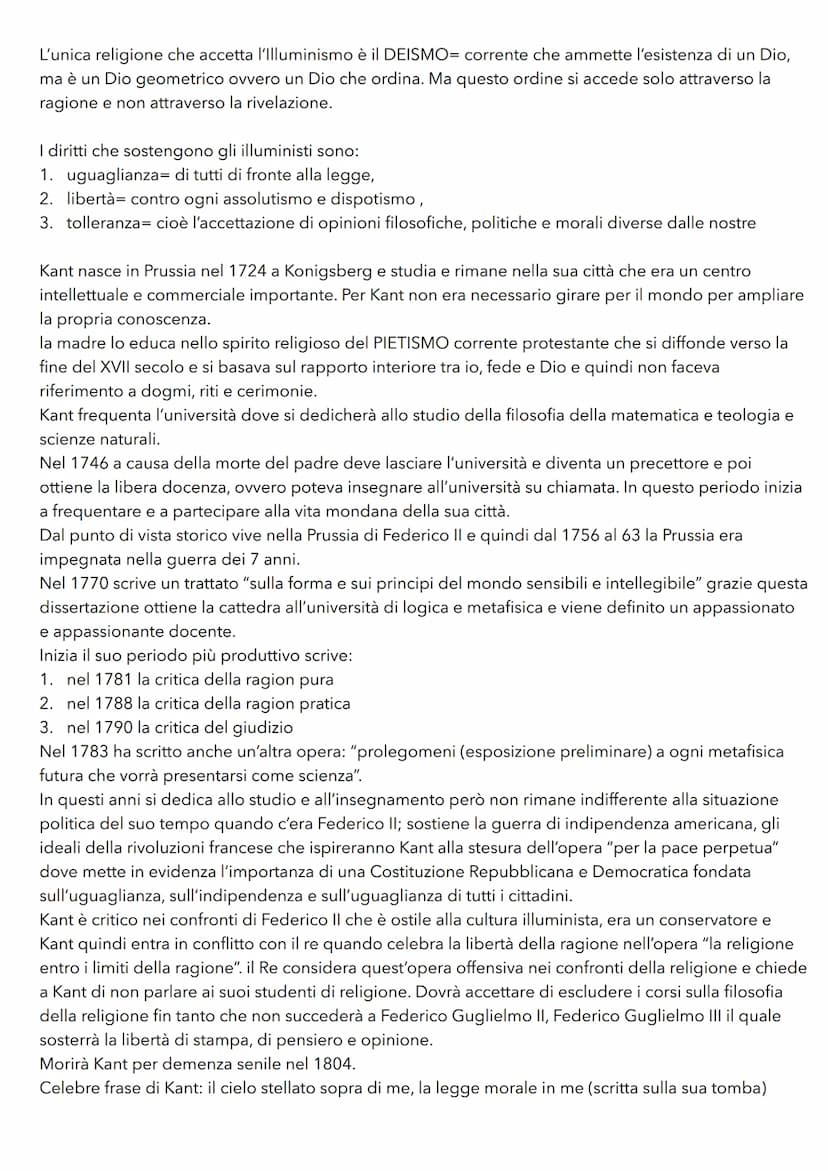 L'unica religione che accetta l'Illuminismo è il DEISMO= corrente che ammette l'esistenza di un Dio, ma è un Dio geometrico ovvero un Dio che ordina. Ma questo ordine si accede solo attraverso la ragione e non attraverso la rivelazione.

I diritti che sostengono gli illuministi sono:
1. uguaglianza= di tutti di fronte alla legge,
2. libertà= contro ogni assolutismo e dispotismo ,
3. tolleranza= cioè l'accettazione di opinioni filosofiche, politiche e morali diverse dalle nostre

Kant nasce in Prussia nel 1724 a Konigsberg e studia e rimane nella sua città che era un centro intellettuale e commerciale importante. Per Kant non era necessario girare per il mondo per ampliare la propria conoscenza.
la madre lo educa nello spirito religioso del PIETISMO corrente protestante che si diffonde verso la fine del XVII secolo e si basava sul rapporto interiore tra io, fede e Dio e quindi non faceva riferimento a dogmi, riti e cerimonie.
Kant frequenta l'università dove si dedicherà allo studio della filosofia della matematica e teologia e scienze naturali.
Nel 1746 a causa della morte del padre deve lasciare l'università e diventa un precettore e poi ottiene la libera docenza, ovvero poteva insegnare all'università su chiamata. In questo periodo inizia a frequentare e a partecipare alla vita mondana della sua città.
Dal punto di vista storico vive nella Prussia di Federico II e quindi dal 1756 al 63 la Prussia era impegnata nella guerra dei 7 anni.
Nel 1770 scrive un trattato "sulla forma e sui principi del mondo sensibili e intellegibile" grazie questa dissertazione ottiene la cattedra all'università di logica e metafisica e viene definito un appassionato e appassionante docente.
Inizia il suo periodo più produttivo scrive:
1. nel 1781 la critica della ragion pura
2. nel 1788 la critica della ragion pratica
3. nel 1790 la critica del giudizio
Nel 1783 ha scritto anche un'altra opera: "prolegomeni (esposizione preliminare) a ogni metafisica futura che vorrà presentarsi come scienza".
In questi anni si dedica allo studio e all'insegnamento però non rimane indifferente alla situazione politica del suo tempo quando c'era Federico II; sostiene la guerra di indipendenza americana, gli ideali della rivoluzioni francese che ispireranno Kant alla stesura dell'opera "per la pace perpetua" dove mette in evidenza l'importanza di una Costituzione Repubblicana e Democratica fondata sull'uguaglianza, sull'indipendenza e sull'uguaglianza di tutti i cittadini.
Kant è critico nei confronti di Federico II che è ostile alla cultura illuminista, era un conservatore e Kant quindi entra in conflitto con il re quando celebra la libertà della ragione nell'opera "la religione entro i limiti della ragione". il Re considera quest'opera offensiva nei confronti della religione e chiede a Kant di non parlare ai suoi studenti di religione. Dovrà accettare di escludere i corsi sulla filosofia della religione fin tanto che non succederà a Federico Guglielmo II, Federico Guglielmo III il quale sosterrà la libertà di stampa, di pensiero e opinione.
Morirà Kant per demenza senile nel 1804.
Celebre frase di Kant: il cielo stellato sopra di me, la legge morale in me (scritta sulla sua tomba)